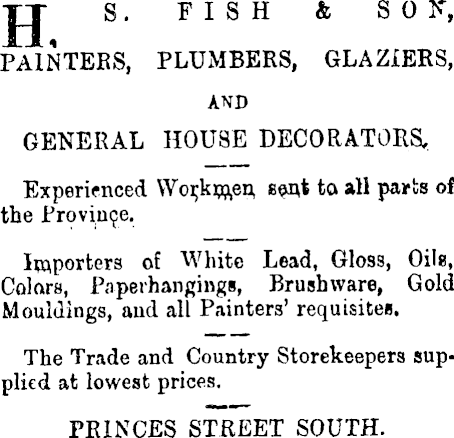 H. S. FISH & SON,

PAINTERS, PLUMBERS, GLAZIERS,

AND

GENERAL HOUSE DECORATORS.

Experienced Workmen sent to all parts of the Province.

Importers of White Lead, Gloss, Oils, Colors, Paperhangings, Brushware, Gold Mouldings, and all Painters' requisites.

The Trade and Country Storekeepers supplied at lowest prices.

PRINCES STREET SOUTH.